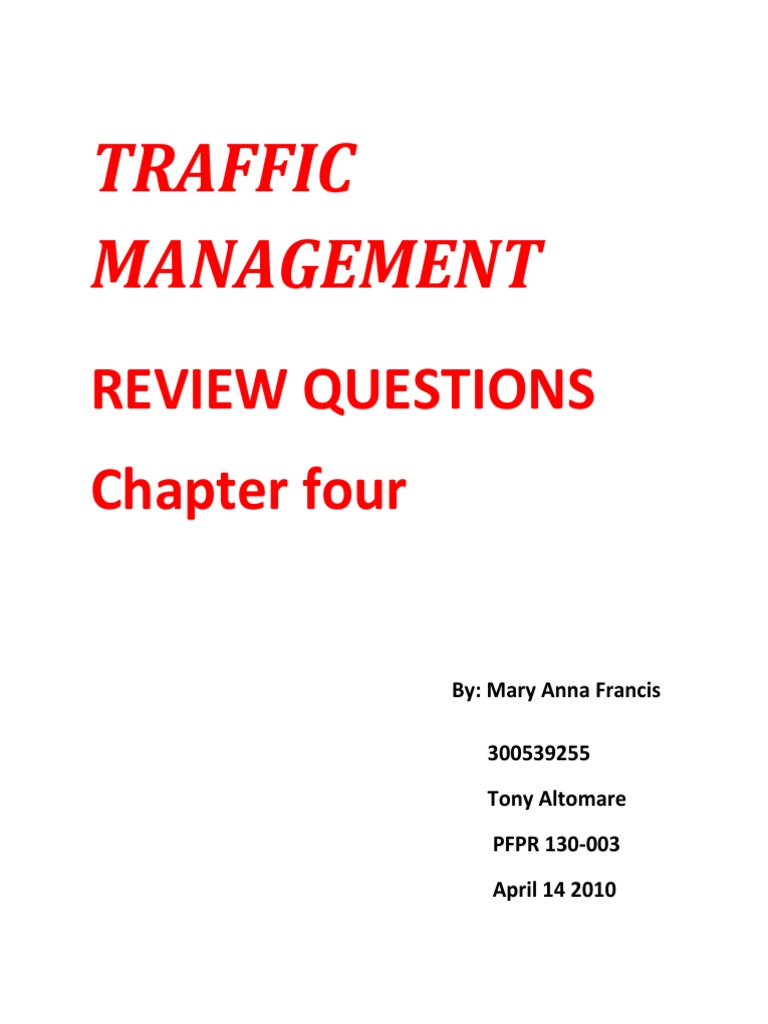 TRAFFIC MANAGEMENT

REVIEW QUESTIONS

Chapter four

By: Mary Anna Francis

300539255

Tony Altomare

PFPR 130-003

April 14 2010